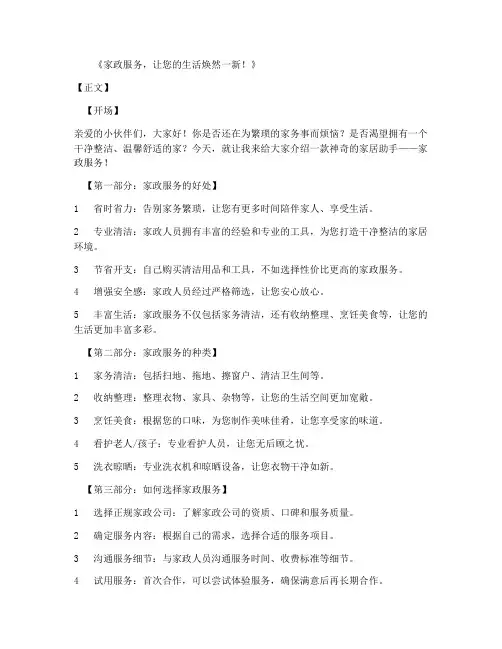 《家政服务，让您的生活焕然一新！》

【正文】

【开场】

亲爱的小伙伴们，大家好！你是否还在为繁琐的家务事而烦恼？是否渴望拥有一个干净整洁、温馨舒适的家？今天，就让我来给大家介绍一款神奇的家居助手——家政服务！

【第一部分：家政服务的好处】

1 省时省力：告别家务繁琐，让您有更多时间陪伴家人、享受生活。

2 专业清洁：家政人员拥有丰富的经验和专业的工具，为您打造干净整洁的家居环境。

3 节省开支：自己购买清洁用品和工具，不如选择性价比更高的家政服务。

4 增强安全感：家政人员经过严格筛选，让您安心放心。

5 丰富生活：家政服务不仅包括家务清洁，还有收纳整理、烹饪美食等，让您的生活更加丰富多彩。

【第二部分：家政服务的种类】

1 家务清洁：包括扫地、拖地、擦窗户、清洁卫生间等。

2 收纳整理：整理衣物、家具、杂物等，让您的生活空间更加宽敞。

3 烹饪美食：根据您的口味，为您制作美味佳肴，让您享受家的味道。

4 看护老人/孩子：专业看护人员，让您无后顾之忧。

5 洗衣晾晒：专业洗衣机和晾晒设备，让您衣物干净如新。

【第三部分：如何选择家政服务】

1 选择正规家政公司：了解家政公司的资质、口碑和服务质量。

2 确定服务内容：根据自己的需求，选择合适的服务项目。

3 沟通服务细节：与家政人员沟通服务时间、收费标准等细节。

4 试用服务：首次合作，可以尝试体验服务，确保满意后再长期合作。